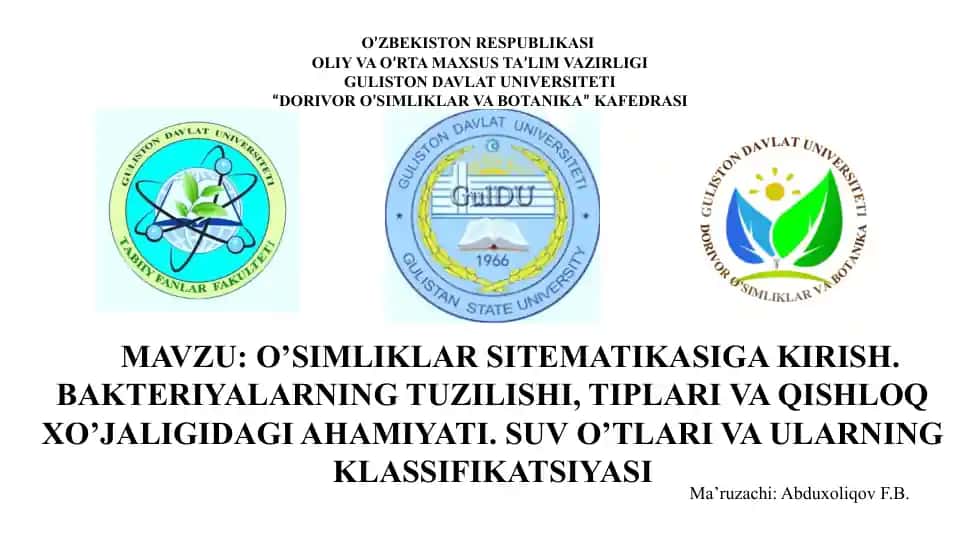 O'ZBEKISTON RESPUBLIKASI
OLIY VA O'RTA MAXSUS TA'LIM VAZIRLIGI
GULISTON DAVLAT UNIVERSITETI
"DORIVOR O'SIMLIKLAR VA BOTANIKA" KAFEDRASI

GULISTON DAVLAT UNIVERSITETI
TABIIY FANLAR FAKULTETI

GULISTON DAVLAT UNIVERSITETI
GulDU
1966
GULISTAN STATE UNIVERSITY

GULISTON DAVLAT UNIVERSITETI
DORIVOR O'SIMLIKLAR VA BOTANIKA

MAVZU: O'SIMLIKLAR SITEMATIKASIGA KIRISH. BAKTERIYALARNING TUZILISHI, TIPLARI VA QISHLOQ XO'JALIGIDAGI AHAMIYATI. SUV O'TLARI VA ULARNING KLASSIFIKATSIYASI

Ma'ruzachi: Abduxoliqov F.B.